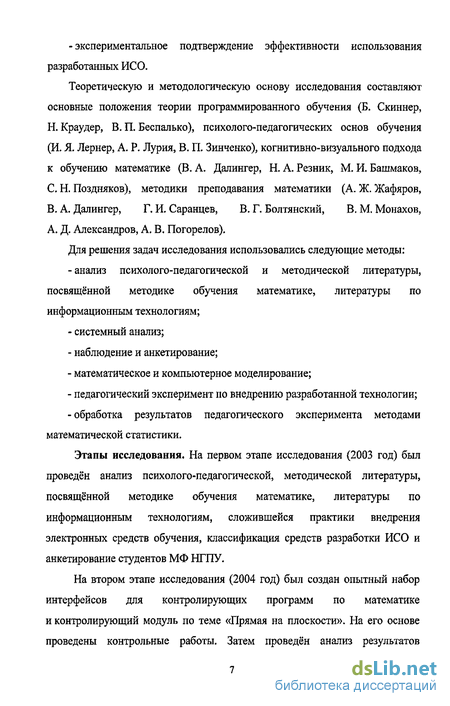 - экспериментальное подтверждение эффективности использования разработанных ИСО.

Теоретическую и методологическую основу исследования составляют основные положения теории программированного обучения (Б. Скиннер, Н. Краудер, В. П. Беспалько), психолого-педагогических основ обучения (И. Я. Лернер, А. Р. Лурия, В. П. Зинченко), когнитивно-визуального подхода к обучению математике (В. А. Далингер, Н. А. Резник, М. И. Башмаков, С. Н. Поздняков), методики преподавания математики (А. Ж. Жафяров, В. А. Далингер, Г. И. Саранцев, В. Г. Болтянский, В. М. Монахов, А. Д. Александров, А. В. Погорелов).

Для решения задач исследования использовались следующие методы:

- анализ психолого-педагогической и методической литературы, посвящённой методике обучения математике, литературы по информационным технологиям;

- системный анализ;

- наблюдение и анкетирование;

- математическое и компьютерное моделирование;

- педагогический эксперимент по внедрению разработанной технологии;

- обработка результатов педагогического эксперимента методами математической статистики.

Этапы исследования. На первом этапе исследования (2003 год) был проведён анализ психолого-педагогической, методической литературы, посвящённой методике обучения математике, литературы по информационным технологиям, сложившейся практики внедрения электронных средств обучения, классификация средств разработки ИСО и анкетирование студентов МФ НГПУ.

На втором этапе исследования (2004 год) был создан опытный набор интерфейсов для контролирующих программ по математике и контролирующий модуль по теме «Прямая на плоскости». На его основе проведены контрольные работы. Затем проведён анализ результатов

7

dsLib.net
библиотека диссертаций